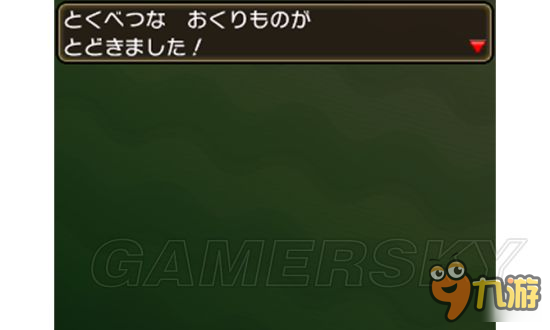 とくべつな　おくりものが
とどきました！

GAMERSKY

九游